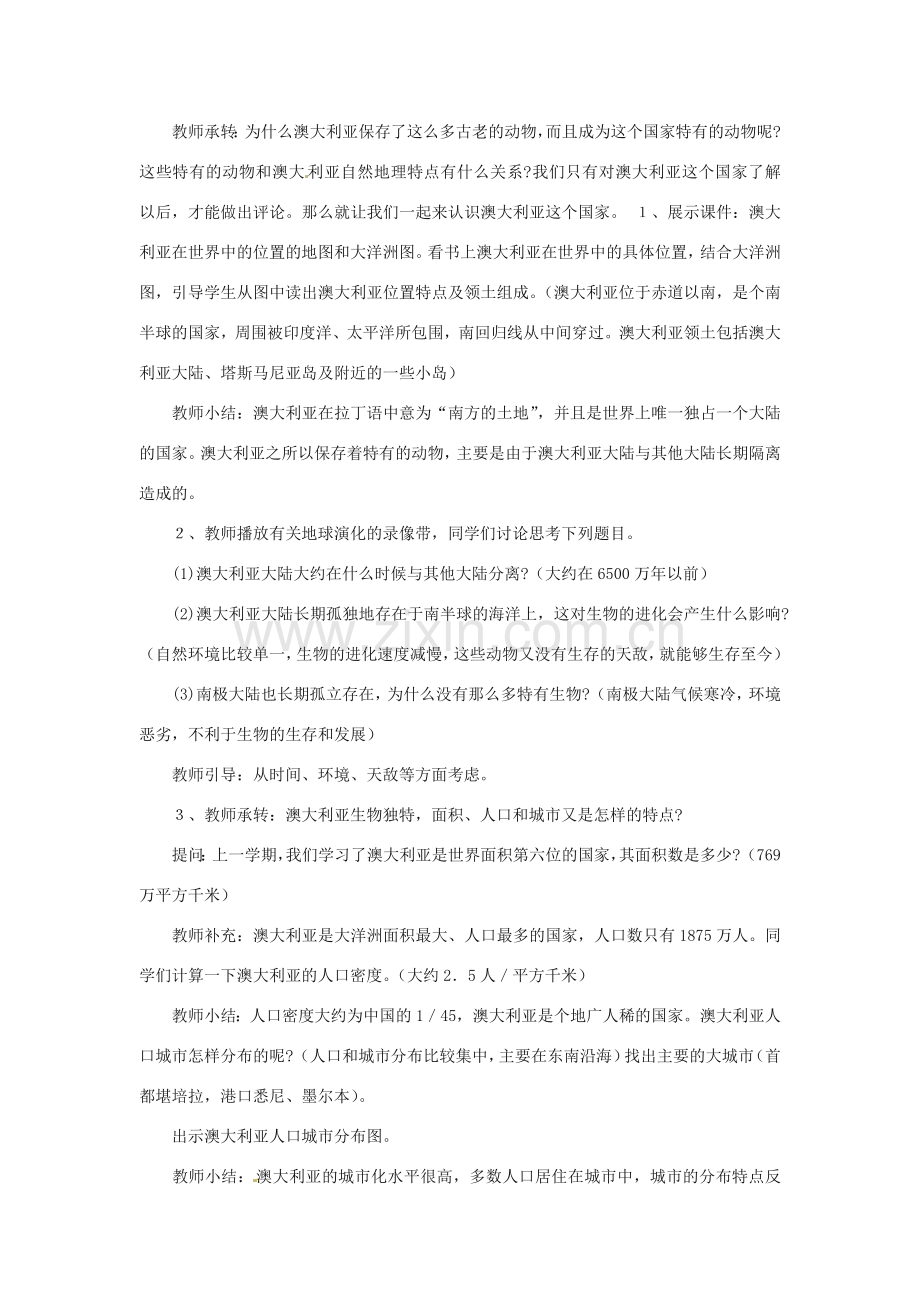 教师承转:为什么澳大利亚保存了这么多古老的动物,而且成为这个国家特有的动物呢?这些特有的动物和澳大利亚自然地理特点有什么关系?我们只有对澳大利亚这个国家了解以后，才能做出评论。那么就让我们一起来认识澳大利亚这个国家。 1、展示课件：澳大利亚在世界中的位置的地图和大洋洲图。看书上澳大利亚在世界中的具体位置，结合大洋洲图，引导学生从图中读出澳大利亚位置特点及领土组成。(澳大利亚位于赤道以南，是个南半球的国家，周围被印度洋、太平洋所包围，南回归线从中间穿过。澳大利亚领土包括澳大利亚大陆、塔斯马尼亚岛及附近的一些小岛)

教师小结：澳大利亚在拉丁语中意为“南方的土地”，并且是世界上唯一独占一个大陆的国家。澳大利亚之所以保存着特有的动物，主要是由于澳大利亚大陆与其他大陆长期隔离造成的。

2、教师播放有关地球演化的录像带，同学们讨论思考下列题目。

(1)澳大利亚大陆大约在什么时候与其他大陆分离?(大约在6500万年以前)

(2)澳大利亚大陆长期孤独地存在于南半球的海洋上，这对生物的进化会产生什么影响?(自然环境比较单一，生物的进化速度减慢，这些动物又没有生存的天敌，就能够生存至今)

(3)南极大陆也长期孤立存在，为什么没有那么多特有生物?(南极大陆气候寒冷，环境恶劣，不利于生物的生存和发展)

教师引导：从时间、环境、天敌等方面考虑。

3、教师承转：澳大利亚生物独特，面积、人口和城市又是怎样的特点?

提问:上一学期,我们学习了澳大利亚是世界面积第六位的国家,其面积数是多少?(769万平方千米)

教师补充：澳大利亚是大洋洲面积最大、人口最多的国家，人口数只有1875万人。同学们计算一下澳大利亚的人口密度。(大约2.5人/平方千米)

教师小结：人口密度大约为中国的1/45，澳大利亚是个地广人稀的国家。澳大利亚人口城市怎样分布的呢?(人口和城市分布比较集中，主要在东南沿海)找出主要的大城市(首都堪培拉，港口悉尼、墨尔本)。

出示澳大利亚人口城市分布图。

教师小结：澳大利亚的城市化水平很高，多数人口居住在城市中，城市的分布特点反

www.zixin.com.cn